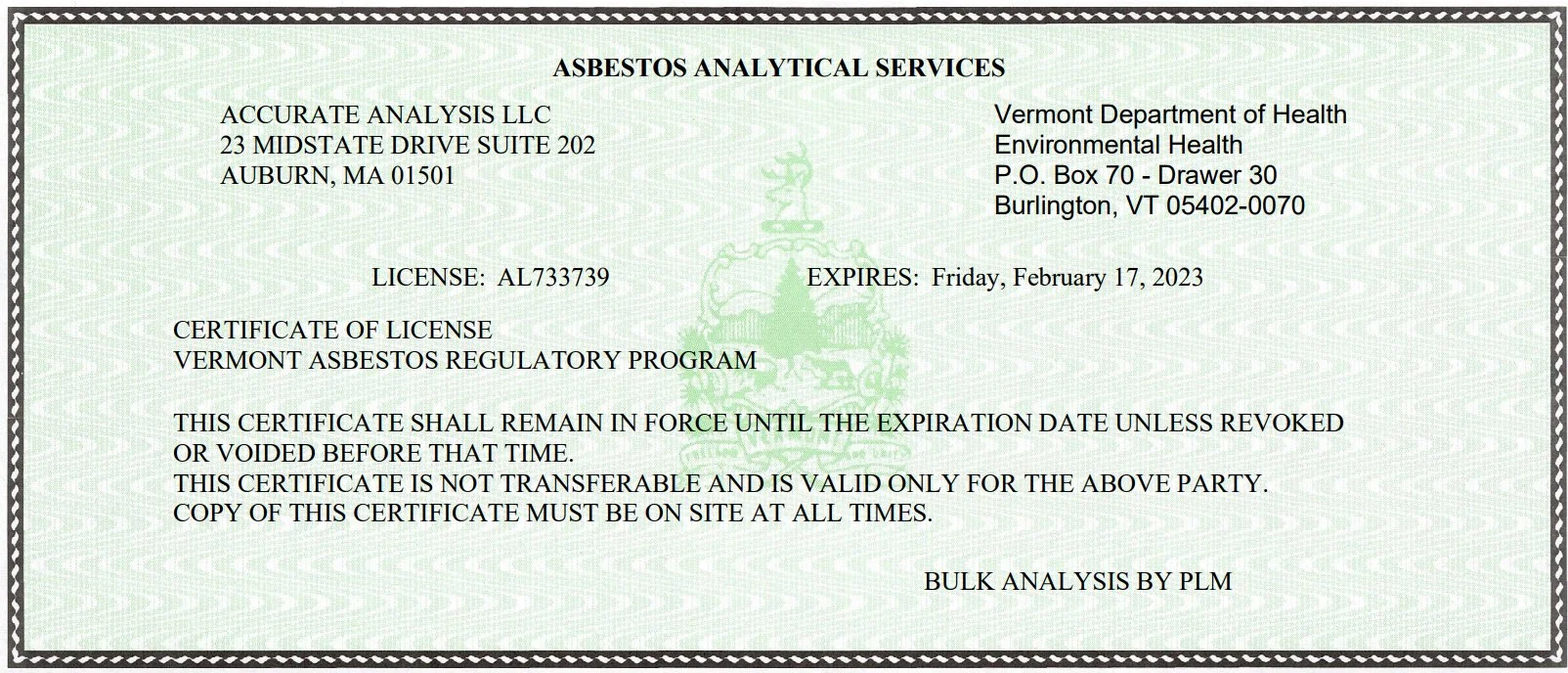 ASBESTOS ANALYTICAL SERVICES

ACCURATE ANALYSIS LLC
23 MIDSTATE DRIVE SUITE 202
AUBURN, MA 01501

Vermont Department of Health
Environmental Health
P.O. Box 70 - Drawer 30
Burlington, VT 05402-0070

LICENSE: AL733739

EXPIRES: Friday, February 17, 2023

CERTIFICATE OF LICENSE
VERMONT ASBESTOS REGULATORY PROGRAM

THIS CERTIFICATE SHALL REMAIN IN FORCE UNTIL THE EXPIRATION DATE UNLESS REVOKED OR VOIDED BEFORE THAT TIME.
THIS CERTIFICATE IS NOT TRANSFERABLE AND IS VALID ONLY FOR THE ABOVE PARTY.
COPY OF THIS CERTIFICATE MUST BE ON SITE AT ALL TIMES.

BULK ANALYSIS BY PLM